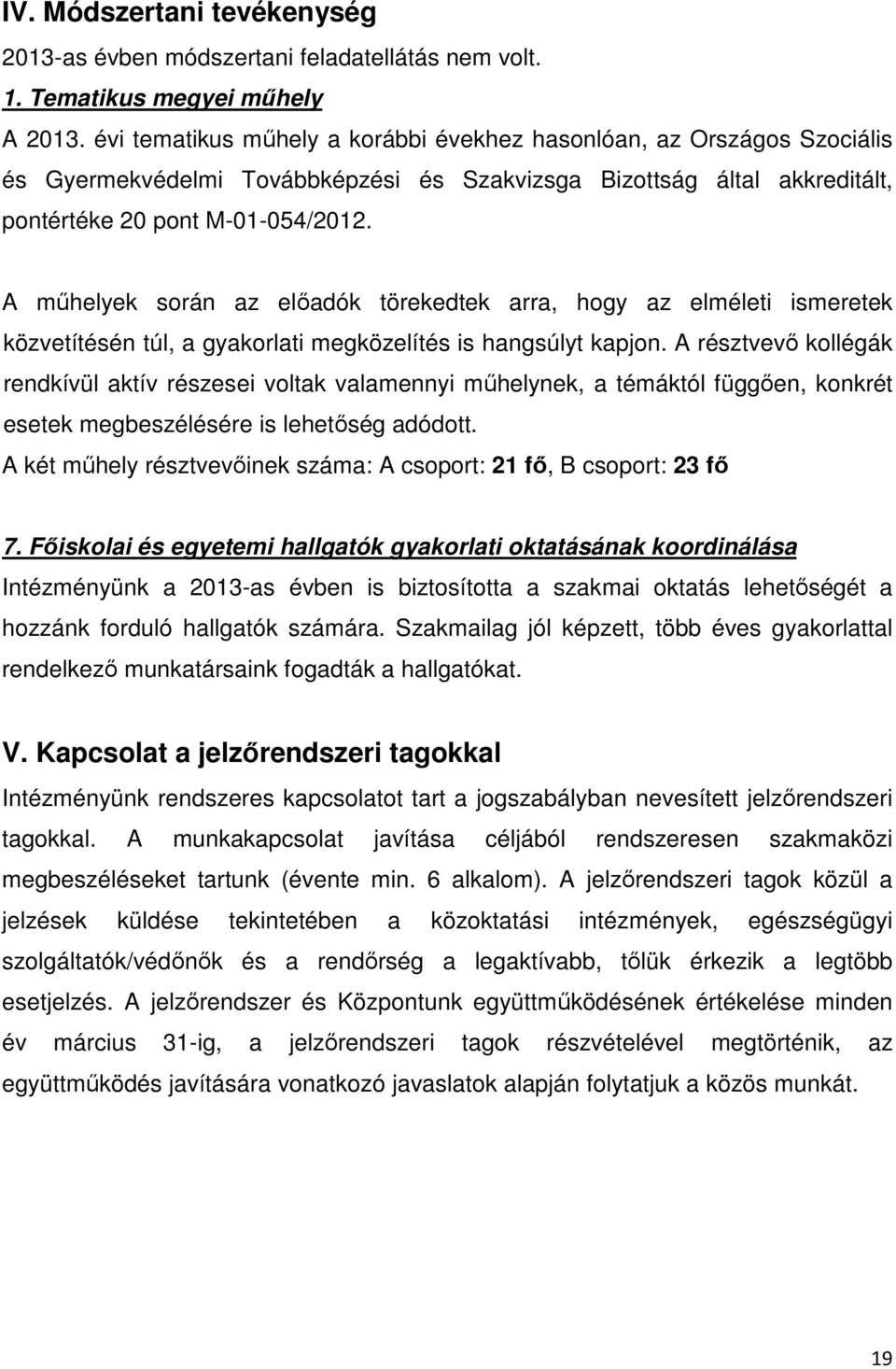 IV. Módszertani tevékenység

2013-as évben módszertani feladatellátás nem volt.

1. Tematikus megyei műhely

A 2013. évi tematikus műhely a korábbi évekhez hasonlóan, az Országos Szociális és Gyermekvédelmi Továbbképzési és Szakvizsga Bizottság által akkreditált, pontértéke 20 pont M-01-054/2012.

A műhelyek során az előadók törekedtek arra, hogy az elméleti ismeretek közvetítésén túl, a gyakorlati megközelítés is hangsúlyt kapjon. A résztvevő kollégák rendkívül aktív részesei voltak valamennyi műhelynek, a témáktól függően, konkrét esetek megbeszélésére is lehetőség adódott.

A két műhely résztvevőinek száma: A csoport: 21 fő, B csoport: 23 fő

7. Főiskolai és egyetemi hallgatók gyakorlati oktatásának koordinálása

Intézményünk a 2013-as évben is biztosította a szakmai oktatás lehetőségét a hozzánk forduló hallgatók számára. Szakmailag jól képzett, több éves gyakorlattal rendelkező munkatársaink fogadták a hallgatókat.

V. Kapcsolat a jelzőrendszeri tagokkal

Intézményünk rendszeres kapcsolatot tart a jogszabályban nevesített jelzőrendszeri tagokkal. A munkakapcsolat javítása céljából rendszeresen szakmaközi megbeszéléseket tartunk (évente min. 6 alkalom). A jelzőrendszeri tagok közül a jelzések küldése tekintetében a közoktatási intézmények, egészségügyi szolgáltatók/védőnők és a rendőrség a legaktívabb, tőlük érkezik a legtöbb esetjelzés. A jelzőrendszer és Központunk együttműködésének értékelése minden év március 31-ig, a jelzőrendszeri tagok részvételével megtörténik, az együttműködés javítására vonatkozó javaslatok alapján folytatjuk a közös munkát.

19